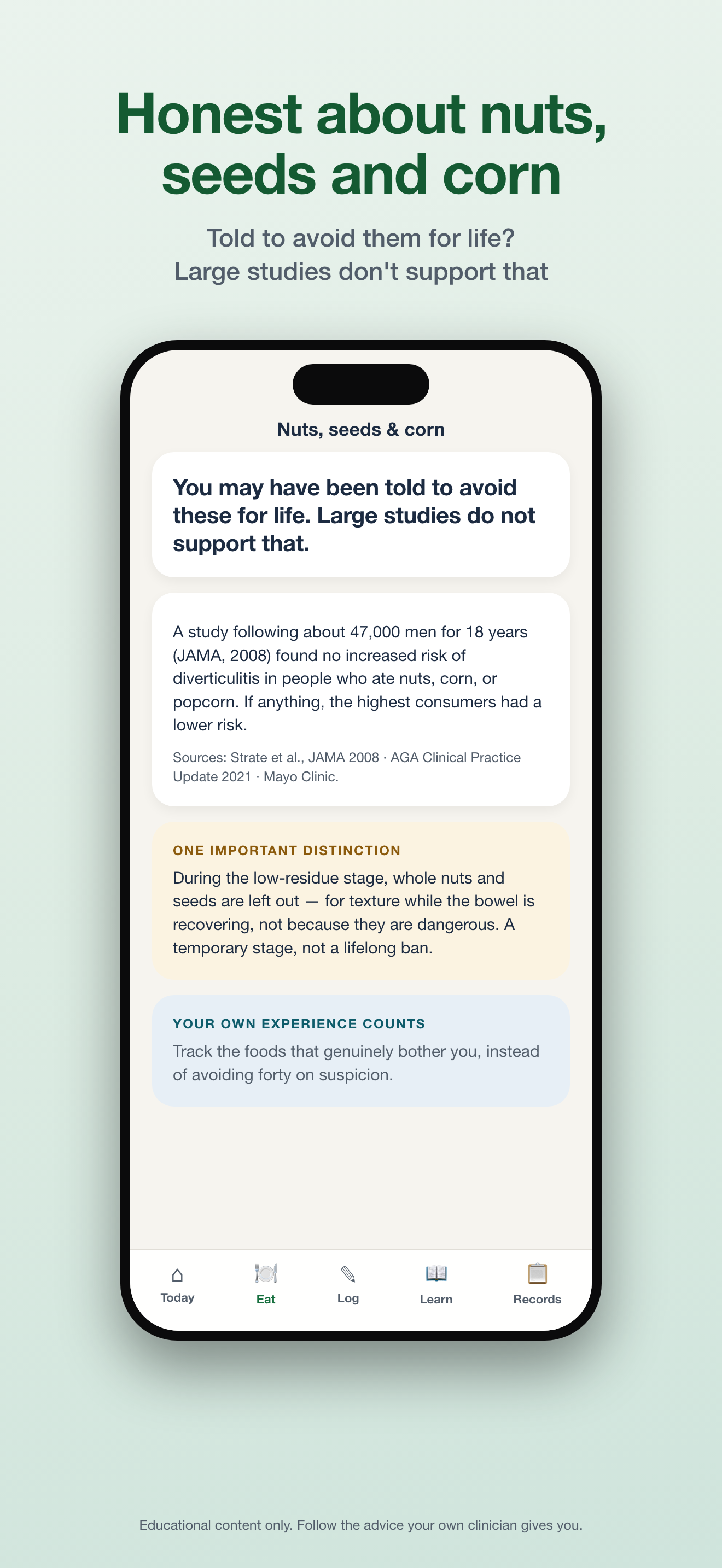 Honest about nuts, seeds and corn

Told to avoid them for life? Large studies don't support that

Nuts, seeds & corn

You may have been told to avoid these for life. Large studies do not support that.

A study following about 47,000 men for 18 years (JAMA, 2008) found no increased risk of diverticulitis in people who ate nuts, corn, or popcorn. If anything, the highest consumers had a lower risk.

Sources: Strate et al., JAMA 2008 · AGA Clinical Practice Update 2021 · Mayo Clinic.

ONE IMPORTANT DISTINCTION

During the low-residue stage, whole nuts and seeds are left out — for texture while the bowel is recovering, not because they are dangerous. A temporary stage, not a lifelong ban.

YOUR OWN EXPERIENCE COUNTS

Track the foods that genuinely bother you, instead of avoiding forty on suspicion.

Today Eat Log Learn Records

Educational content only. Follow the advice your own clinician gives you.